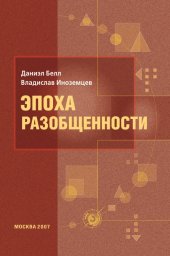 Даниэл Белл
Владислав Иноземцев

ЭПОХА
РАЗОБЩЕННОСТИ

МОСКВА 2007